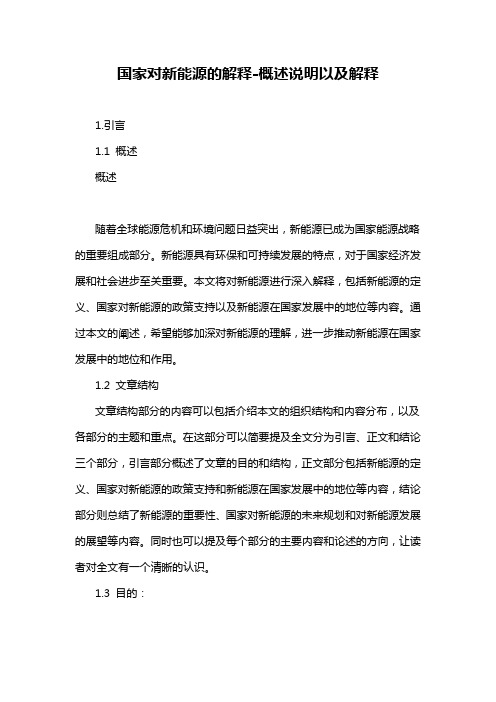 国家对新能源的解释-概述说明以及解释

1.引言

1.1 概述

概述

随着全球能源危机和环境问题日益突出，新能源已成为国家能源战略的重要组成部分。新能源具有环保和可持续发展的特点，对于国家经济发展和社会进步至关重要。本文将对新能源进行深入解释，包括新能源的定义、国家对新能源的政策支持以及新能源在国家发展中的地位等内容。通过本文的阐述，希望能够加深对新能源的理解，进一步推动新能源在国家发展中的地位和作用。

1.2 文章结构

文章结构部分的内容可以包括介绍本文的组织结构和内容分布，以及各部分的主题和重点。在这部分可以简要提及全文分为引言、正文和结论三个部分，引言部分概述了文章的目的和结构，正文部分包括新能源的定义、国家对新能源的政策支持和新能源在国家发展中的地位等内容，结论部分则总结了新能源的重要性、国家对新能源的未来规划和对新能源发展的展望等内容。同时也可以提及每个部分的主要内容和论述的方向，让读者对全文有一个清晰的认识。

1.3 目的：